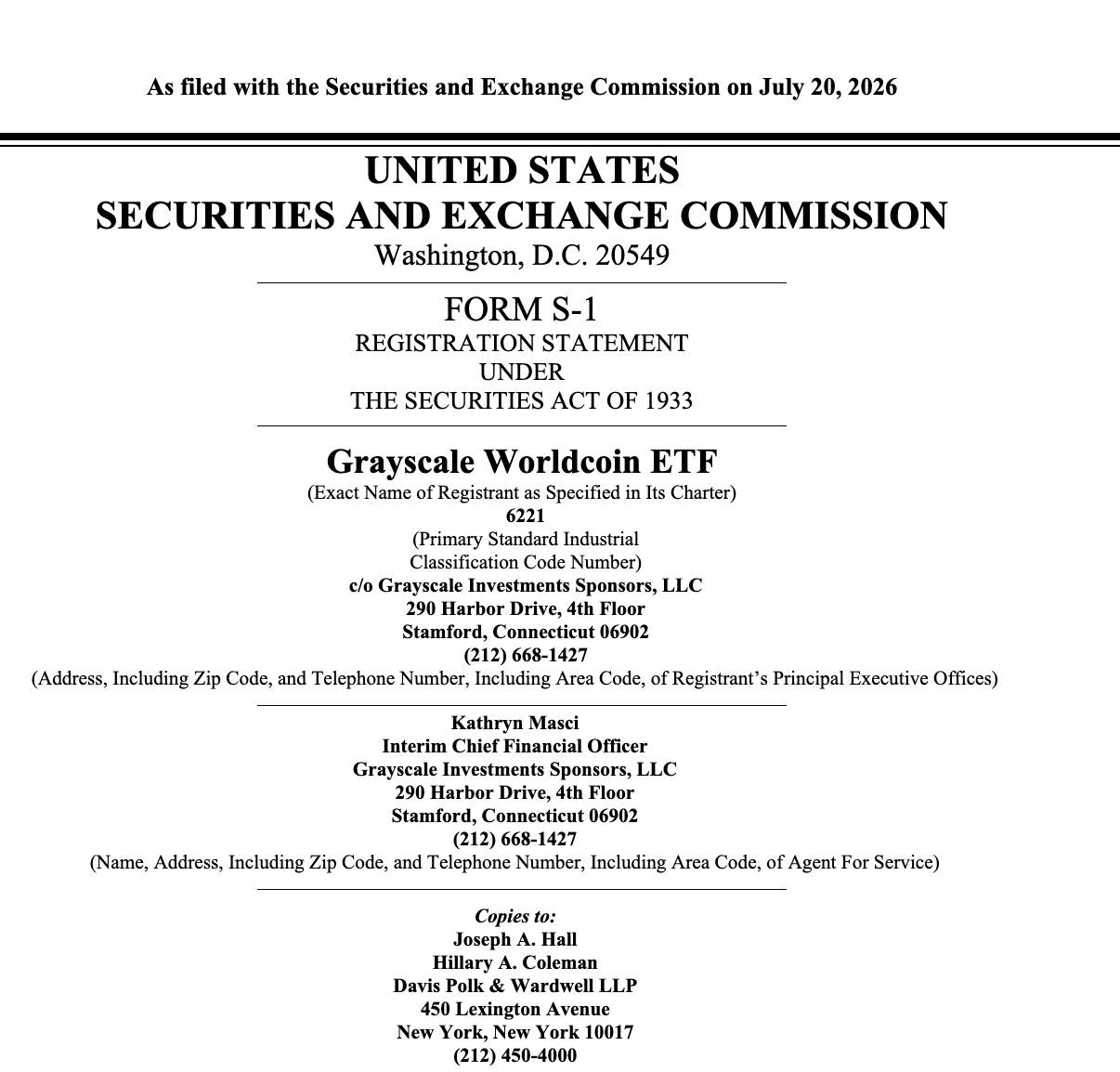 As filed with the Securities and Exchange Commission on July 20, 2026

UNITED STATES
SECURITIES AND EXCHANGE COMMISSION
Washington, D.C. 20549

FORM S-1
REGISTRATION STATEMENT
UNDER
THE SECURITIES ACT OF 1933

Grayscale Worldcoin ETF
(Exact Name of Registrant as Specified in Its Charter)
6221
(Primary Standard Industrial
Classification Code Number)
c/o Grayscale Investments Sponsors, LLC
290 Harbor Drive, 4th Floor
Stamford, Connecticut 06902
(212) 668-1427
(Address, Including Zip Code, and Telephone Number, Including Area Code, of Registrant's Principal Executive Offices)

Kathryn Masci
Interim Chief Financial Officer
Grayscale Investments Sponsors, LLC
290 Harbor Drive, 4th Floor
Stamford, Connecticut 06902
(212) 668-1427
(Name, Address, Including Zip Code, and Telephone Number, Including Area Code, of Agent For Service)

Copies to:
Joseph A. Hall
Hillary A. Coleman
Davis Polk & Wardwell LLP
450 Lexington Avenue
New York, New York 10017
(212) 450-4000